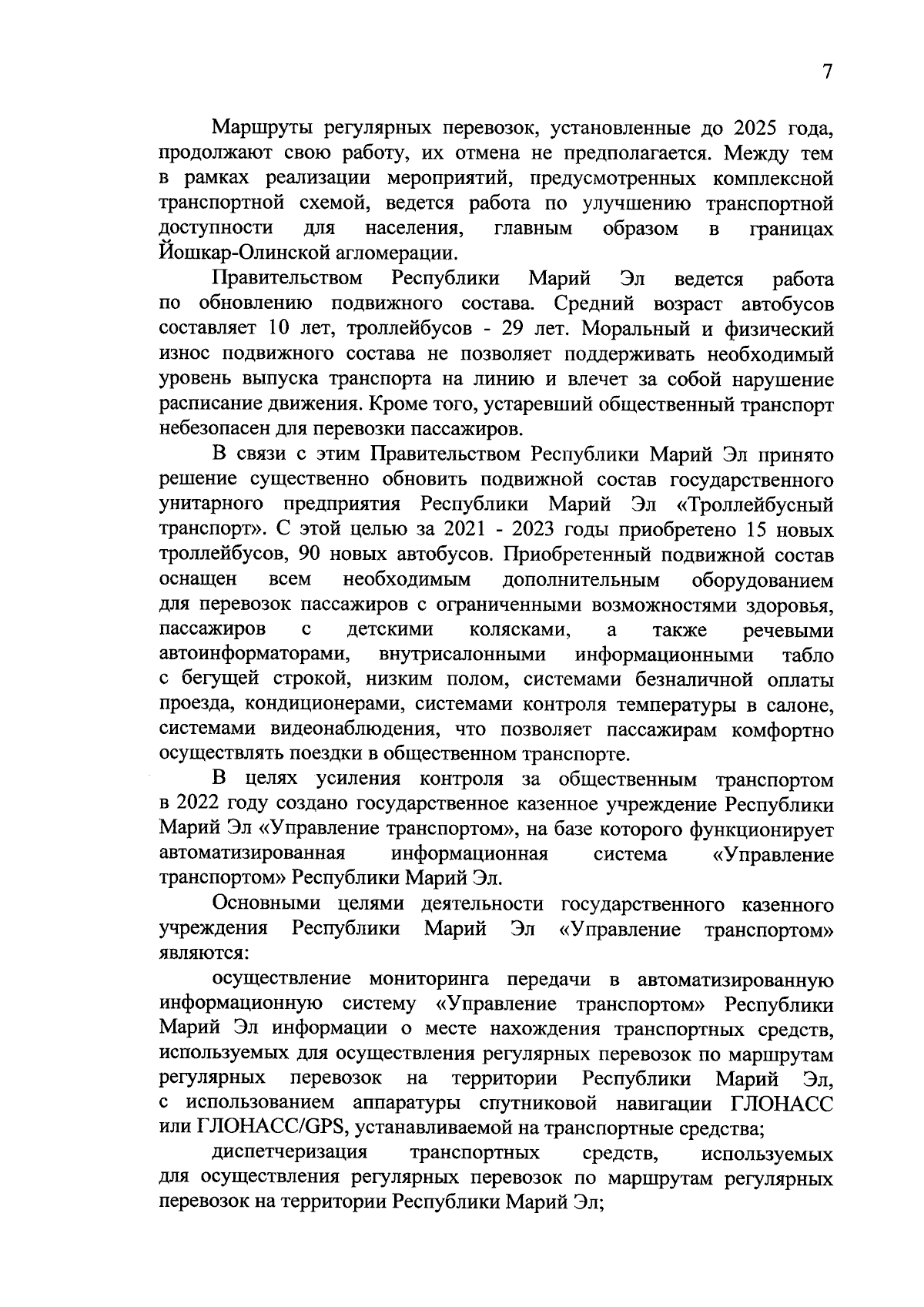 7

Маршруты регулярных перевозок, установленные до 2025 года, продолжают свою работу, их отмена не предполагается. Между тем в рамках реализации мероприятий, предусмотренных комплексной транспортной схемой, ведется работа по улучшению транспортной доступности для населения, главным образом в границах Йошкар-Олинской агломерации.

Правительством Республики Марий Эл ведется работа по обновлению подвижного состава. Средний возраст автобусов составляет 10 лет, троллейбусов - 29 лет. Моральный и физический износ подвижного состава не позволяет поддерживать необходимый уровень выпуска транспорта на линию и влечет за собой нарушение расписание движения. Кроме того, устаревший общественный транспорт небезопасен для перевозки пассажиров.

В связи с этим Правительством Республики Марий Эл принято решение существенно обновить подвижной состав государственного унитарного предприятия Республики Марий Эл «Троллейбусный транспорт». С этой целью за 2021 - 2023 годы приобретено 15 новых троллейбусов, 90 новых автобусов. Приобретенный подвижной состав оснащен всем необходимым дополнительным оборудованием для перевозок пассажиров с ограниченными возможностями здоровья, пассажиров с детскими колясками, а также речевыми автоинформаторами, внутрисалонными информационными табло с бегущей строкой, низким полом, системами безналичной оплаты проезда, кондиционерами, системами контроля температуры в салоне, системами видеонаблюдения, что позволяет пассажирам комфортно осуществлять поездки в общественном транспорте.

В целях усиления контроля за общественным транспортом в 2022 году создано государственное казенное учреждение Республики Марий Эл «Управление транспортом», на базе которого функционирует автоматизированная информационная система «Управление транспортом» Республики Марий Эл.

Основными целями деятельности государственного казенного учреждения Республики Марий Эл «Управление транспортом» являются:

осуществление мониторинга передачи в автоматизированную информационную систему «Управление транспортом» Республики Марий Эл информации о месте нахождения транспортных средств, используемых для осуществления регулярных перевозок по маршрутам регулярных перевозок на территории Республики Марий Эл, с использованием аппаратуры спутниковой навигации ГЛОНАСС или ГЛОНАСС/GPS, устанавливаемой на транспортные средства;

диспетчеризация транспортных средств, используемых для осуществления регулярных перевозок по маршрутам регулярных перевозок на территории Республики Марий Эл;